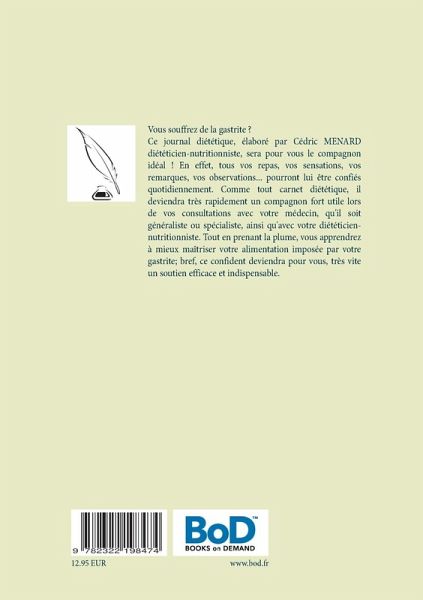 Vous souffrez de la gastrite ?
Ce journal diététique, élaboré par Cédric MENARD diététicien-nutritionniste, sera pour vous le compagnon idéal ! En effet, tous vos repas, vos sensations, vos remarques, vos observations... pourront lui être confiés quotidiennement. Comme tout carnet diététique, il deviendra très rapidement un compagnon fort utile lors de vos consultations avec votre médecin, qu'il soit généraliste ou spécialiste, ainsi qu'avec votre diététicien-nutritionniste. Tout en prenant la plume, vous apprendrez à mieux maîtriser votre alimentation imposée par votre gastrite; bref, ce confident deviendra pour vous, très vite un soutien efficace et indispensable.

9 782322 198474

BoD™
BOOKS on DEMAND

12.95 EUR

www.bod.fr